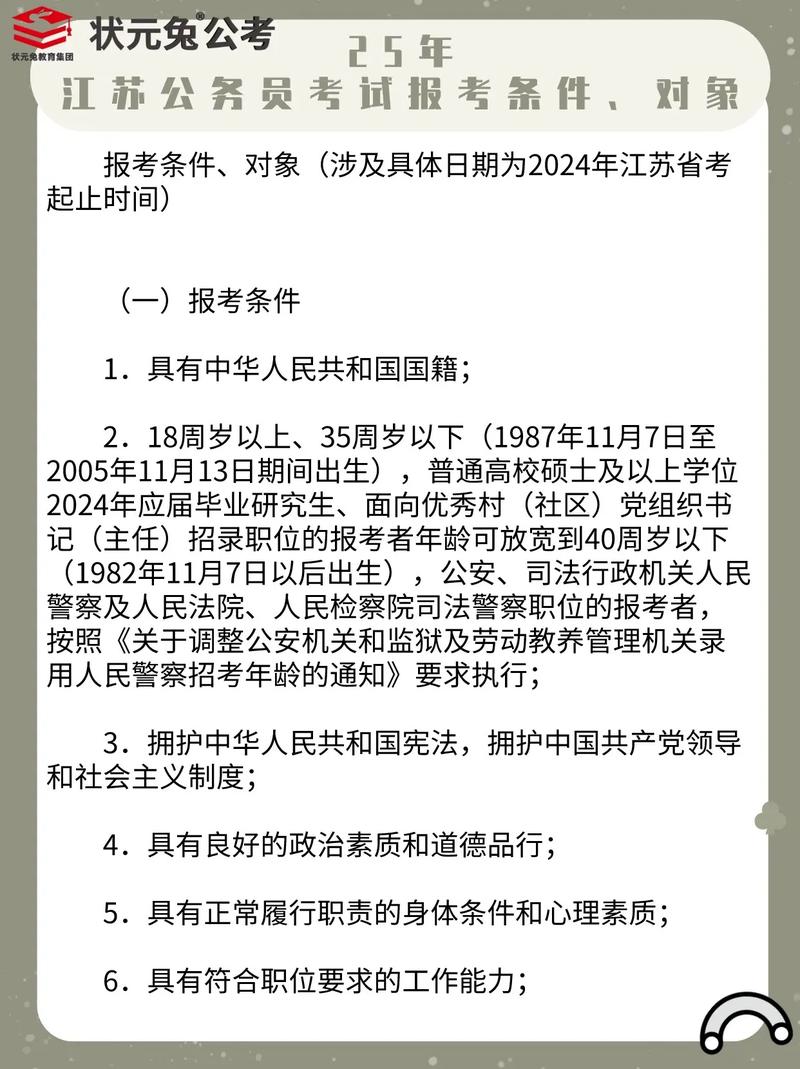 状元兔®公考
状元兔教育集团

25年
江苏公务员考试报考条件、对象

报考条件、对象（涉及具体日期为2024年江苏省考起止时间）

（一）报考条件

1．具有中华人民共和国国籍；

2．18周岁以上、35周岁以下（1987年11月7日至2005年11月13日期间出生），普通高校硕士及以上学位2024年应届毕业研究生、面向优秀村（社区）党组织书记（主任）招录职位的报考者年龄可放宽到40周岁以下（1982年11月7日以后出生），公安、司法行政机关人民警察及人民法院、人民检察院司法警察职位的报考者，按照《关于调整公安机关和监狱及劳动教养管理机关录用人民警察招考年龄的通知》要求执行；

3．拥护中华人民共和国宪法，拥护中国共产党领导和社会主义制度；

4．具有良好的政治素质和道德品行；

5．具有正常履行职责的身体条件和心理素质；

6．具有符合职位要求的工作能力；